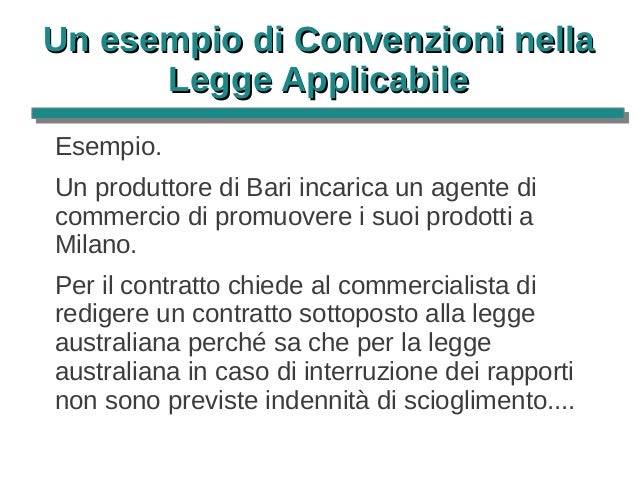 Un esempio di Convenzioni nella Legge Applicabile

Esempio.

Un produttore di Bari incarica un agente di commercio di promuovere i suoi prodotti a Milano.

Per il contratto chiede al commercialista di redigere un contratto sottoposto alla legge australiana perché sa che per la legge australiana in caso di interruzione dei rapporti non sono previste indennità di scioglimento....